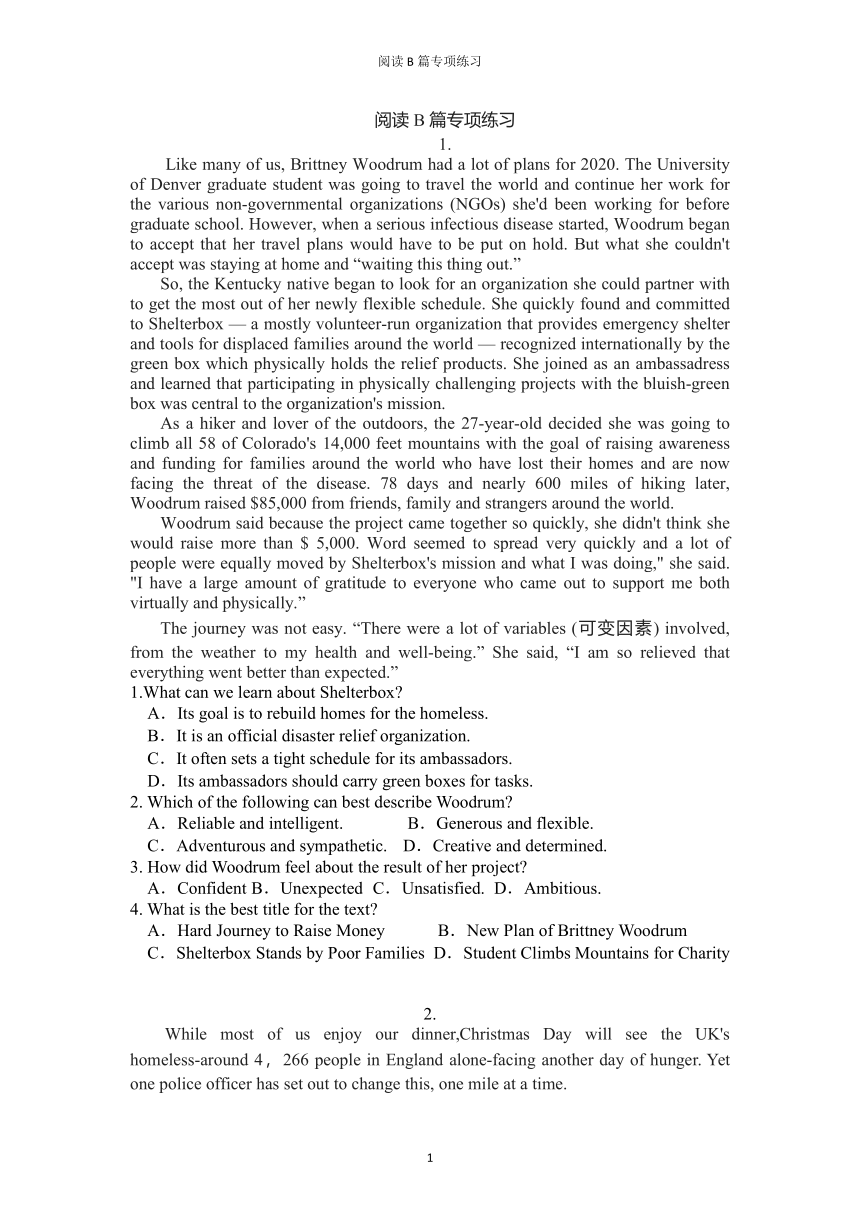 阅读 B 篇专项练习

阅读 B 篇专项练习

1.

Like many of us, Brittney Woodrum had a lot of plans for 2020. The University of Denver graduate student was going to travel the world and continue her work for the various non-governmental organizations (NGOs) she'd been working for before graduate school. However, when a serious infectious disease started, Woodrum began to accept that her travel plans would have to be put on hold. But what she couldn't accept was staying at home and “waiting this thing out.”

So, the Kentucky native began to look for an organization she could partner with to get the most out of her newly flexible schedule. She quickly found and committed to Shelterbox — a mostly volunteer-run organization that provides emergency shelter and tools for displaced families around the world — recognized internationally by the green box which physically holds the relief products. She joined as an ambassadress and learned that participating in physically challenging projects with the bluish-green box was central to the organization's mission.

As a hiker and lover of the outdoors, the 27-year-old decided she was going to climb all 58 of Colorado's 14,000 feet mountains with the goal of raising awareness and funding for families around the world who have lost their homes and are now facing the threat of the disease. 78 days and nearly 600 miles of hiking later, Woodrum raised $85,000 from friends, family and strangers around the world.

Woodrum said because the project came together so quickly, she didn't think she would raise more than $ 5,000. Word seemed to spread very quickly and a lot of people were equally moved by Shelterbox's mission and what I was doing," she said. "I have a large amount of gratitude to everyone who came out to support me both virtually and physically.”

The journey was not easy. “There were a lot of variables (可变因素) involved, from the weather to my health and well-being.” She said, “I am so relieved that everything went better than expected.”

1.What can we learn about Shelterbox?
A．Its goal is to rebuild homes for the homeless.
B．It is an official disaster relief organization.
C．It often sets a tight schedule for its ambassadors.
D．Its ambassadors should carry green boxes for tasks.

2. Which of the following can best describe Woodrum?
A．Reliable and intelligent. B．Generous and flexible.
C．Adventurous and sympathetic. D．Creative and determined.

3. How did Woodrum feel about the result of her project?
A．Confident B．Unexpected C．Unsatisfied. D．Ambitious.

4. What is the best title for the text?
A．Hard Journey to Raise Money B．New Plan of Brittney Woodrum
C．Shelterbox Stands by Poor Families D．Student Climbs Mountains for Charity

2.

While most of us enjoy our dinner,Christmas Day will see the UK's homeless-around 4，266 people in England alone-facing another day of hunger. Yet one police officer has set out to change this, one mile at a time.

1